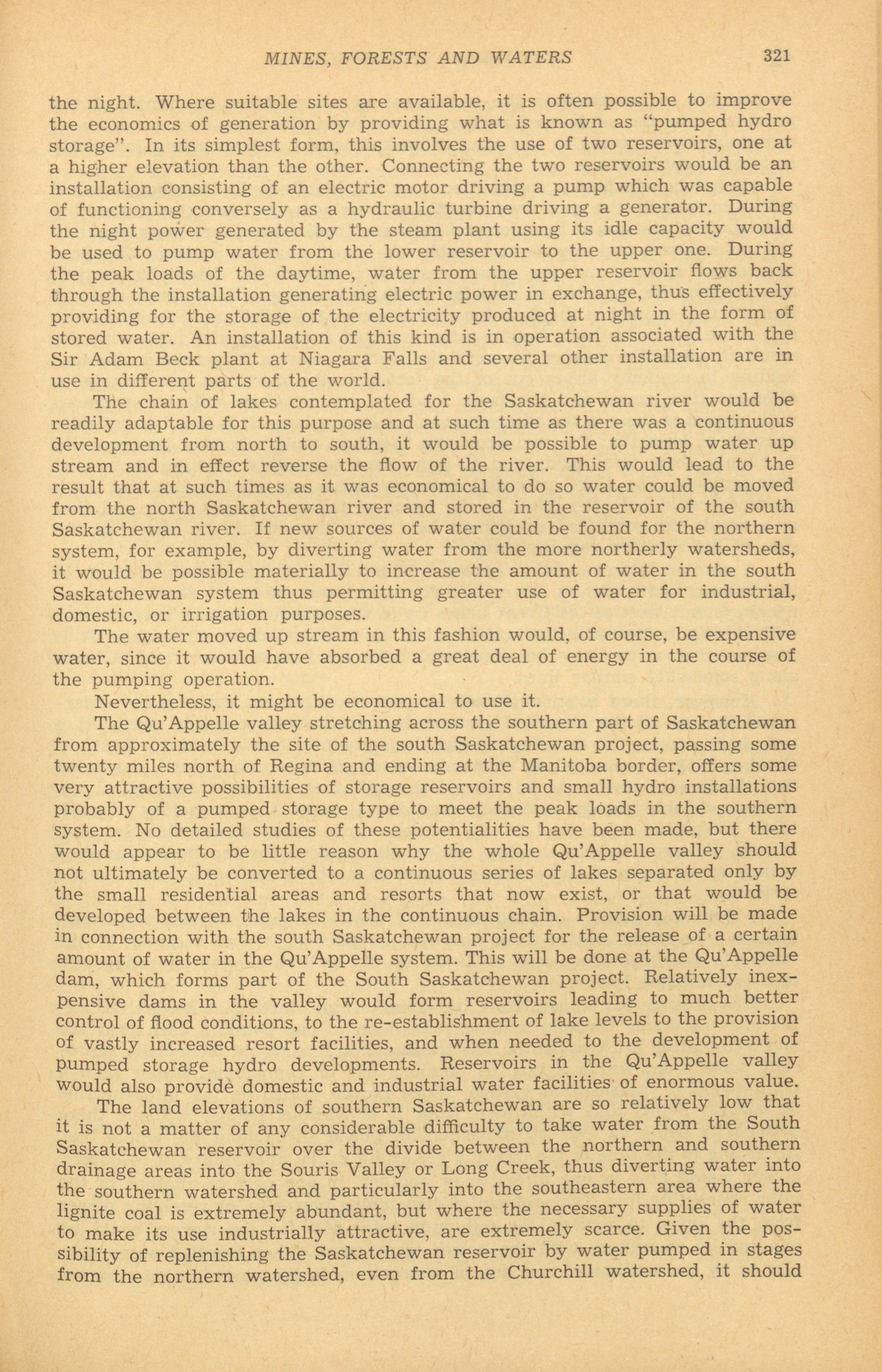 MINES, FORESTS AND WATERS 321

the night. Where suitable sites are available, it is often possible to improve the economics of generation by providing what is known as "pumped hydro storage". In its simplest form, this involves the use of two reservoirs, one at a higher elevation than the other. Connecting the two reservoirs would be an installation consisting of an electric motor driving a pump which was capable of functioning conversely as a hydraulic turbine driving a generator. During the night power generated by the steam plant using its idle capacity would be used to pump water from the lower reservoir to the upper one. During the peak loads of the daytime, water from the upper reservoir flows back through the installation generating electric power in exchange, thus effectively providing for the storage of the electricity produced at night in the form of stored water. An installation of this kind is in operation associated with the Sir Adam Beck plant at Niagara Falls and several other installation are in use in different parts of the world.

The chain of lakes contemplated for the Saskatchewan river would be readily adaptable for this purpose and at such time as there was a continuous development from north to south, it would be possible to pump water up stream and in effect reverse the flow of the river. This would lead to the result that at such times as it was economical to do so water could be moved from the north Saskatchewan river and stored in the reservoir of the south Saskatchewan river. If new sources of water could be found for the northern system, for example, by diverting water from the more northerly watersheds, it would be possible materially to increase the amount of water in the south Saskatchewan system thus permitting greater use of water for industrial, domestic, or irrigation purposes.

The water moved up stream in this fashion would, of course, be expensive water, since it would have absorbed a great deal of energy in the course of the pumping operation.

Nevertheless, it might be economical to use it.

The Qu'Appelle valley stretching across the southern part of Saskatchewan from approximately the site of the south Saskatchewan project, passing some twenty miles north of Regina and ending at the Manitoba border, offers some very attractive possibilities of storage reservoirs and small hydro installations probably of a pumped storage type to meet the peak loads in the southern system. No detailed studies of these potentialities have been made, but there would appear to be little reason why the whole Qu'Appelle valley should not ultimately be converted to a continuous series of lakes separated only by the small residential areas and resorts that now exist, or that would be developed between the lakes in the continuous chain. Provision will be made in connection with the south Saskatchewan project for the release of a certain amount of water in the Qu'Appelle system. This will be done at the Qu'Appelle dam, which forms part of the South Saskatchewan project. Relatively inexpensive dams in the valley would form reservoirs leading to much better control of flood conditions, to the re-establishment of lake levels to the provision of vastly increased resort facilities, and when needed to the development of pumped storage hydro developments. Reservoirs in the Qu'Appelle valley would also provide domestic and industrial water facilities of enormous value.

The land elevations of southern Saskatchewan are so relatively low that it is not a matter of any considerable difficulty to take water from the South Saskatchewan reservoir over the divide between the northern and southern drainage areas into the Souris Valley or Long Creek, thus diverting water into the southern watershed and particularly into the southeastern area where the lignite coal is extremely abundant, but where the necessary supplies of water to make its use industrially attractive, are extremely scarce. Given the possibility of replenishing the Saskatchewan reservoir by water pumped in stages from the northern watershed, even from the Churchill watershed, it should